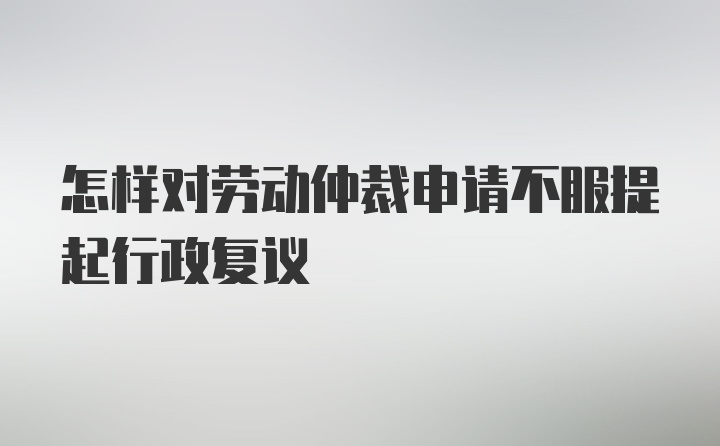 怎样对劳动仲裁申请不服提起行政复议